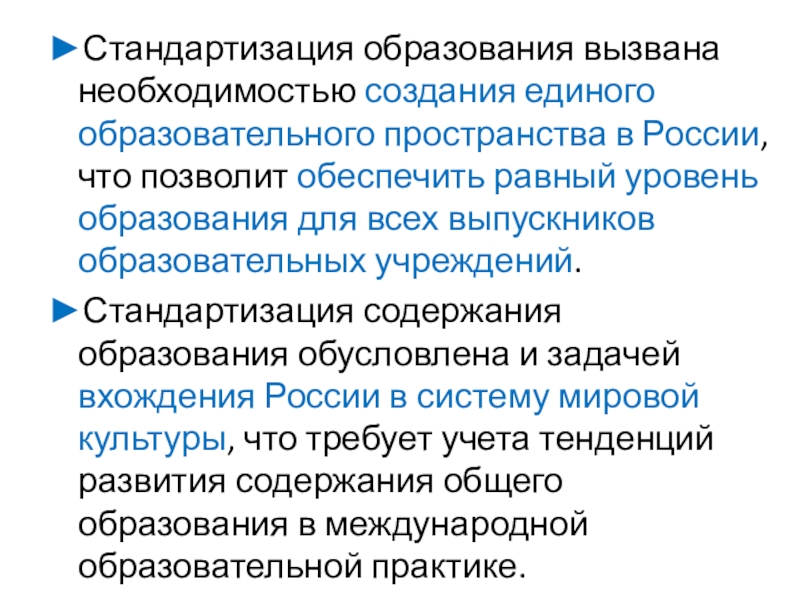 ►Стандартизация образования вызвана необходимостью создания единого образовательного пространства в России, что позволит обеспечить равный уровень образования для всех выпускников образовательных учреждений.

►Стандартизация содержания образования обусловлена и задачей вхождения России в систему мировой культуры, что требует учета тенденций развития содержания общего образования в международной образовательной практике.